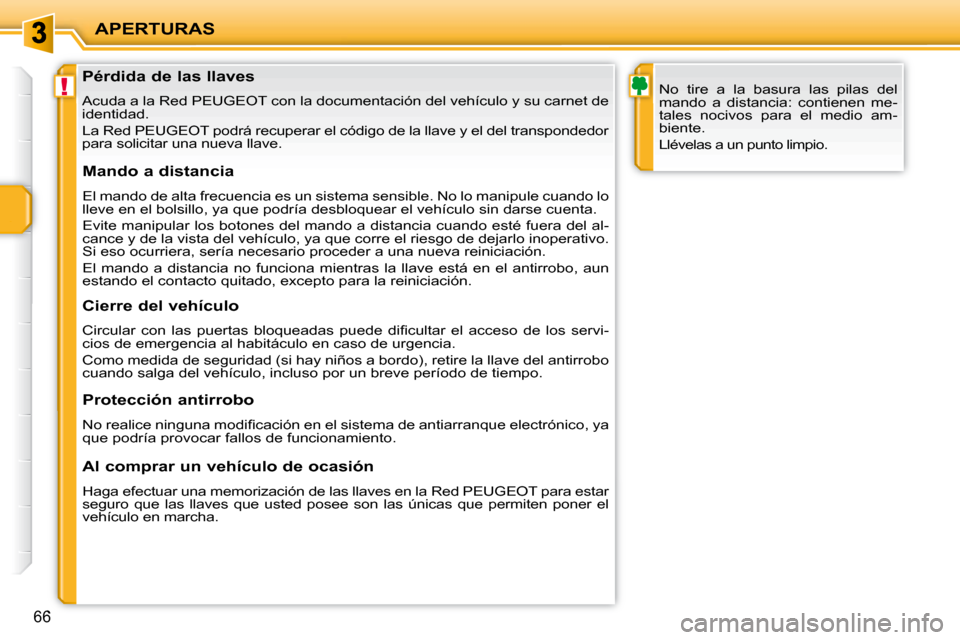 3 APERTURAS

!

Pérdida de las llaves

Acuda a la Red PEUGEOT con la documentación del vehículo y su carnet de identidad.

La Red PEUGEOT podrá recuperar el código de la llave y el del transpondedor para solicitar una nueva llave.

Mando a distancia

El mando de alta frecuencia es un sistema sensible. No lo manipule cuando lo lleve en el bolsillo, ya que podría desbloquear el vehículo sin darse cuenta.

Evite manipular los botones del mando a distancia cuando esté fuera del alcance y de la vista del vehículo, ya que corre el riesgo de dejarlo inoperativo. Si eso ocurriera, sería necesario proceder a una nueva reiniciación.

El mando a distancia no funciona mientras la llave está en el antirrobo, aun estando el contacto quitado, excepto para la reiniciación.

Cierre del vehículo

Circular con las puertas bloqueadas puede dificultar el acceso de los servicios de emergencia al habitáculo en caso de urgencia.

Como medida de seguridad (si hay niños a bordo), retire la llave del antirrobo cuando salga del vehículo, incluso por un breve período de tiempo.

Protección antirrobo

No realice ninguna modificación en el sistema de antiarranque electrónico, ya que podría provocar fallos de funcionamiento.

Al comprar un vehículo de ocasión

Haga efectuar una memorización de las llaves en la Red PEUGEOT para estar seguro que las llaves que usted posee son las únicas que permiten poner el vehículo en marcha.

No tire a la basura las pilas del mando a distancia: contienen metales nocivos para el medio ambiente.

Llévelas a un punto limpio.

66

carmanualsonline.info